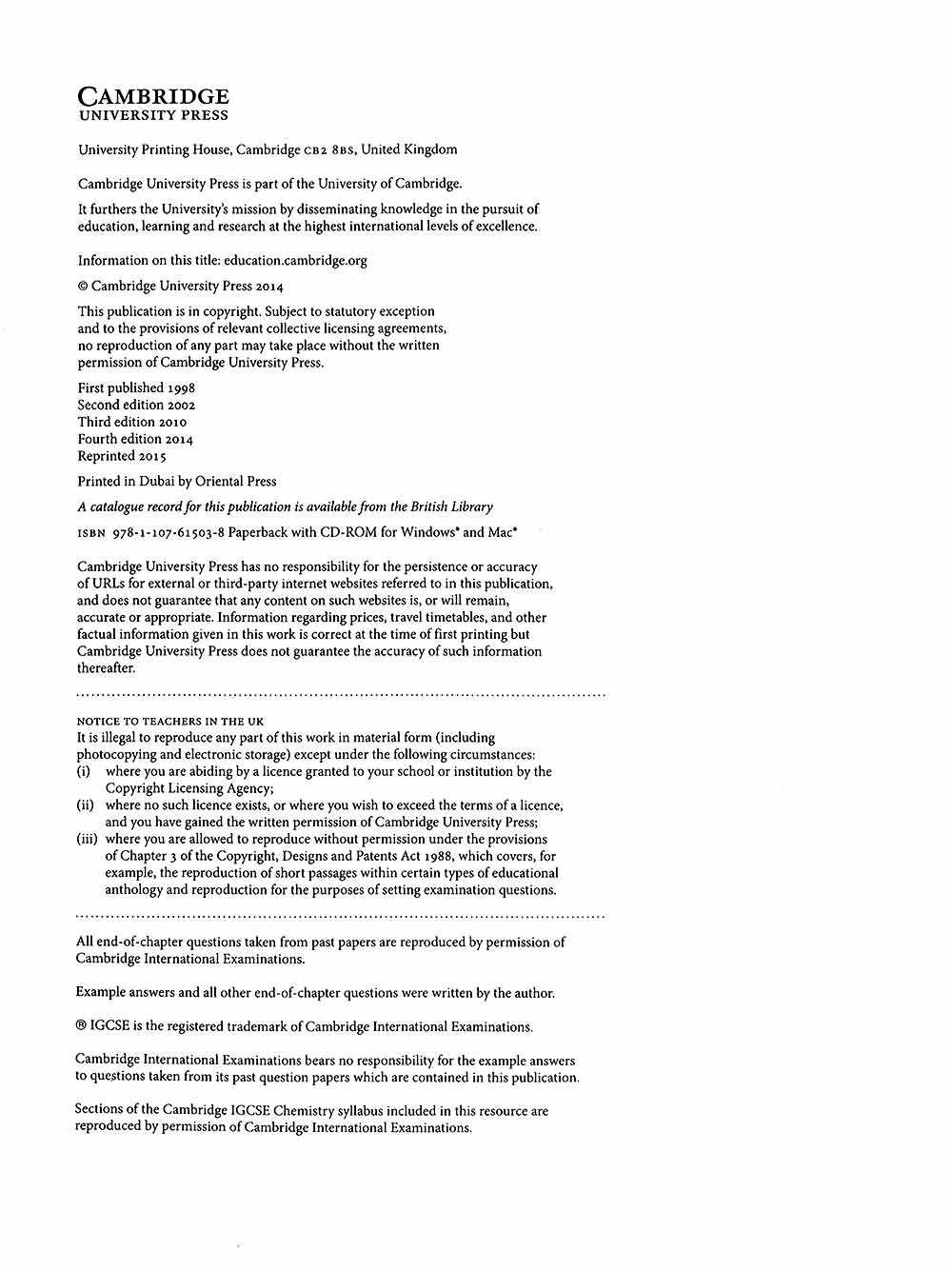 CAMBRIDGE
UNIVERSITY PRESS

University Printing House, Cambridge CB2 8BS, United Kingdom

Cambridge University Press is part of the University of Cambridge.

It furthers the University's mission by disseminating knowledge in the pursuit of education, learning and research at the highest international levels of excellence.

Information on this title: education.cambridge.org

© Cambridge University Press 2014

This publication is in copyright. Subject to statutory exception and to the provisions of relevant collective licensing agreements, no reproduction of any part may take place without the written permission of Cambridge University Press.

First published 1998
Second edition 2002
Third edition 2010
Fourth edition 2014
Reprinted 2015

Printed in Dubai by Oriental Press

A catalogue record for this publication is available from the British Library

ISBN 978-1-107-61503-8 Paperback with CD-ROM for Windows® and Mac®

Cambridge University Press has no responsibility for the persistence or accuracy of URLs for external or third-party internet websites referred to in this publication, and does not guarantee that any content on such websites is, or will remain, accurate or appropriate. Information regarding prices, travel timetables, and other factual information given in this work is correct at the time of first printing but Cambridge University Press does not guarantee the accuracy of such information thereafter.

NOTICE TO TEACHERS IN THE UK
It is illegal to reproduce any part of this work in material form (including photocopying and electronic storage) except under the following circumstances:
(i) where you are abiding by a licence granted to your school or institution by the Copyright Licensing Agency;
(ii) where no such licence exists, or where you wish to exceed the terms of a licence, and you have gained the written permission of Cambridge University Press;
(iii) where you are allowed to reproduce without permission under the provisions of Chapter 3 of the Copyright, Designs and Patents Act 1988, which covers, for example, the reproduction of short passages within certain types of educational anthology and reproduction for the purposes of setting examination questions.

All end-of-chapter questions taken from past papers are reproduced by permission of Cambridge International Examinations.

Example answers and all other end-of-chapter questions were written by the author.

® IGCSE is the registered trademark of Cambridge International Examinations.

Cambridge International Examinations bears no responsibility for the example answers to questions taken from its past question papers which are contained in this publication.

Sections of the Cambridge IGCSE Chemistry syllabus included in this resource are reproduced by permission of Cambridge International Examinations.